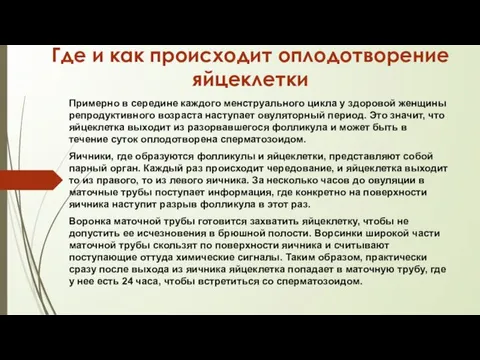 Где и как происходит оплодотворение яйцеклетки

Примерно в середине каждого менструального цикла у здоровой женщины репродуктивного возраста наступает овуляторный период. Это значит, что яйцеклетка выходит из разорвавшегося фолликула и может быть в течение суток оплодотворена сперматозоидом.

Яичники, где образуются фолликулы и яйцеклетки, представляют собой парный орган. Каждый раз происходит чередование, и яйцеклетка выходит то из правого, то из левого яичника. За несколько часов до овуляции в маточные трубы поступает информация, где конкретно на поверхности яичника наступит разрыв фолликула в этот раз.

Воронка маточной трубы готовится захватить яйцеклетку, чтобы не допустить ее исчезновения в брюшной полости. Ворсинки широкой части маточной трубы скользят по поверхности яичника и считывают поступающие оттуда химические сигналы. Таким образом, практически сразу после выхода из яичника яйцеклетка попадает в маточную трубу, где у нее есть 24 часа, чтобы встретиться со сперматозоидом.